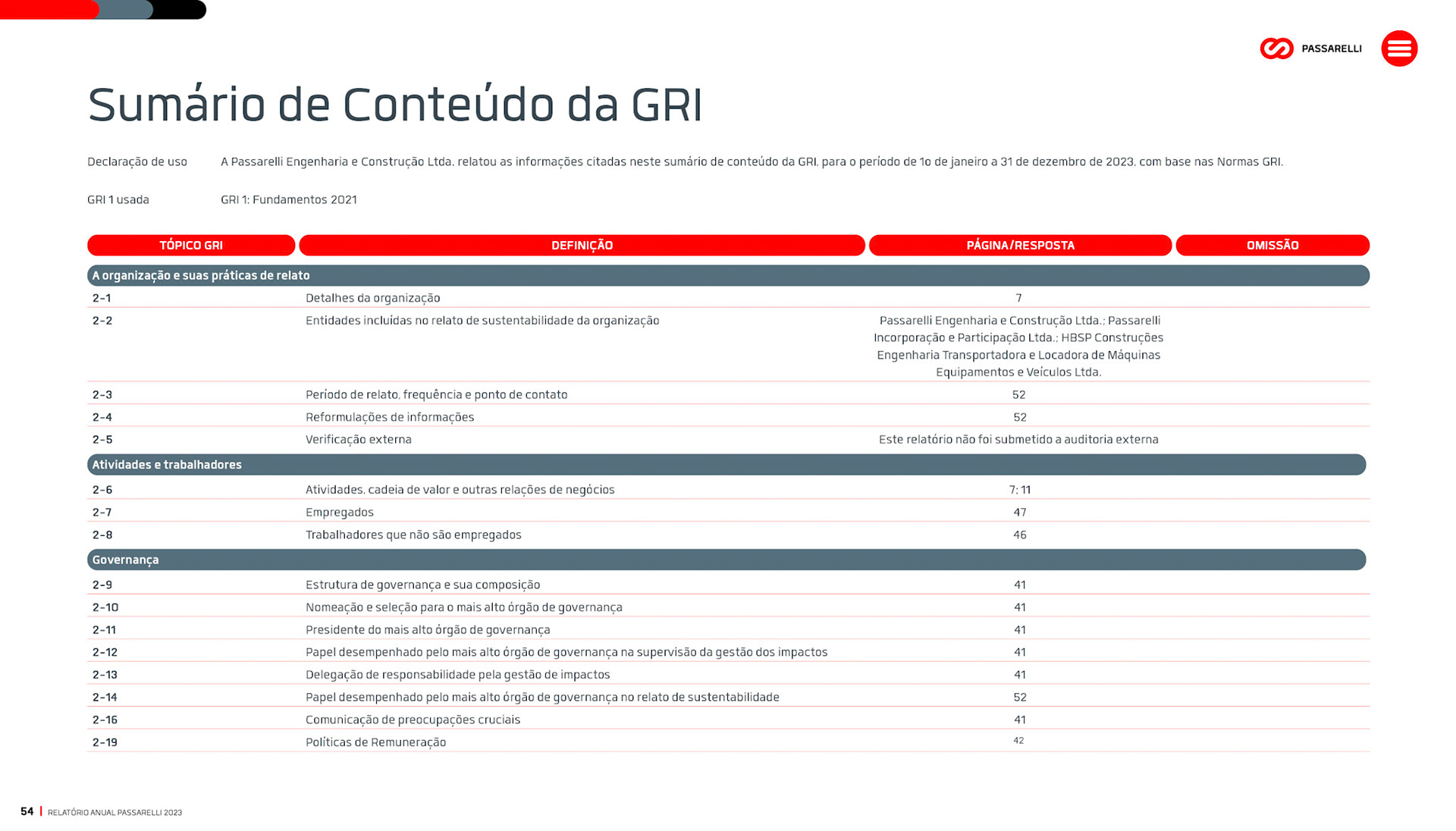 PASSARELLI

Sumário de Conteúdo da GRI

Declaração de uso A Passarelli Engenharia e Construção Ltda. relatou as informações citadas neste sumário de conteúdo da GRI, para o período de 1o de janeiro a 31 de dezembro de 2023, com base nas Normas GRI.

GRI 1 usada GRI 1: Fundamentos 2021

| TÓPICO GRI | DEFINIÇÃO | PÁGINA/RESPOSTA | OMISSÃO |
|---|---|---|---|
| A organização e suas práticas de relato | | | |
| 2-1 | Detalhes da organização | 7 | |
| 2-2 | Entidades incluídas no relato de sustentabilidade da organização | Passarelli Engenharia e Construção Ltda.; Passarelli Incorporação e Participação Ltda.; HBSP Construções Engenharia Transportadora e Locadora de Máquinas Equipamentos e Veículos Ltda. | |
| 2-3 | Período de relato, frequência e ponto de contato | 52 | |
| 2-4 | Reformulações de informações | 52 | |
| 2-5 | Verificação externa | Este relatório não foi submetido a auditoria externa | |
| Atividades e trabalhadores | | | |
| 2-6 | Atividades, cadeia de valor e outras relações de negócios | 7; 11 | |
| 2-7 | Empregados | 47 | |
| 2-8 | Trabalhadores que não são empregados | 46 | |
| Governança | | | |
| 2-9 | Estrutura de governança e sua composição | 41 | |
| 2-10 | Nomeação e seleção para o mais alto órgão de governança | 41 | |
| 2-11 | Presidente do mais alto órgão de governança | 41 | |
| 2-12 | Papel desempenhado pelo mais alto órgão de governança na supervisão da gestão dos impactos | 41 | |
| 2-13 | Delegação de responsabilidade pela gestão de impactos | 41 | |
| 2-14 | Papel desempenhado pelo mais alto órgão de governança no relato de sustentabilidade | 52 | |
| 2-16 | Comunicação de preocupações cruciais | 41 | |
| 2-19 | Políticas de Remuneração | 42 | |

54 | RELATÓRIO ANUAL PASSARELLI 2023